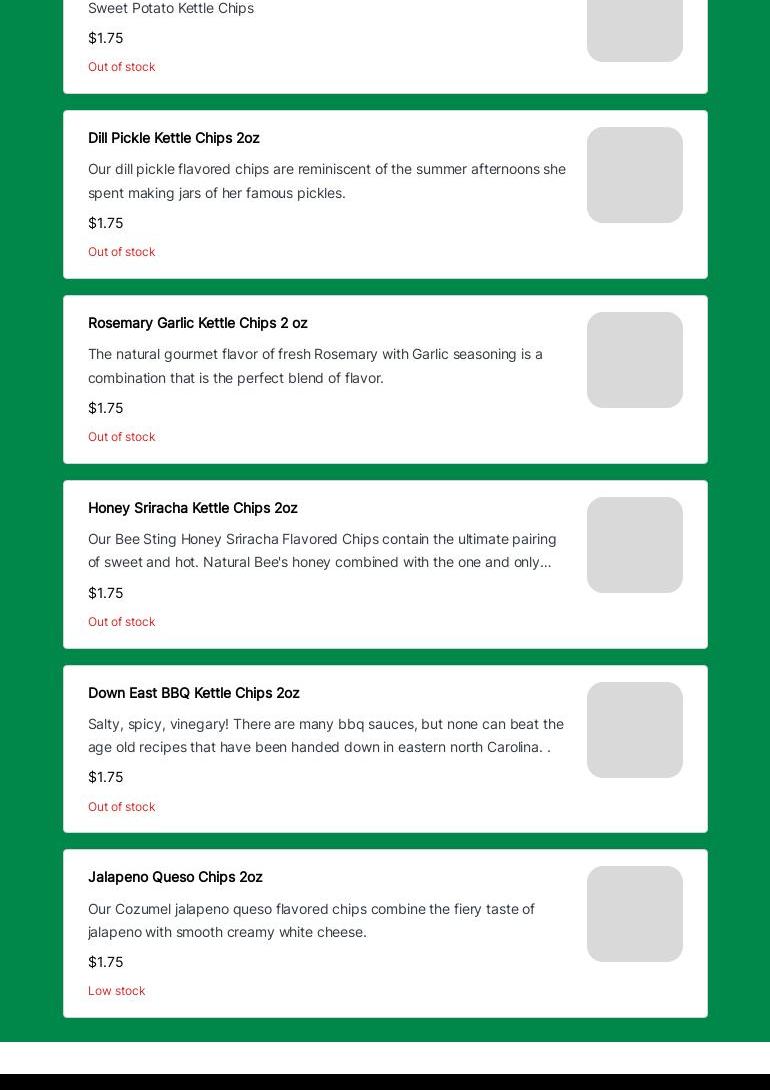 Sweet Potato Kettle Chips

$1.75

Out of stock

Dill Pickle Kettle Chips 2oz

Our dill pickle flavored chips are reminiscent of the summer afternoons she spent making jars of her famous pickles.

$1.75

Out of stock

Rosemary Garlic Kettle Chips 2 oz

The natural gourmet flavor of fresh Rosemary with Garlic seasoning is a combination that is the perfect blend of flavor.

$1.75

Out of stock

Honey Sriracha Kettle Chips 2oz

Our Bee Sting Honey Sriracha Flavored Chips contain the ultimate pairing of sweet and hot. Natural Bee's honey combined with the one and only...

$1.75

Out of stock

Down East BBQ Kettle Chips 2oz

Salty, spicy, vinegary! There are many bbq sauces, but none can beat the age old recipes that have been handed down in eastern north Carolina. .

$1.75

Out of stock

Jalapeno Queso Chips 2oz

Our Cozumel jalapeno queso flavored chips combine the fiery taste of jalapeno with smooth creamy white cheese.

$1.75

Low stock